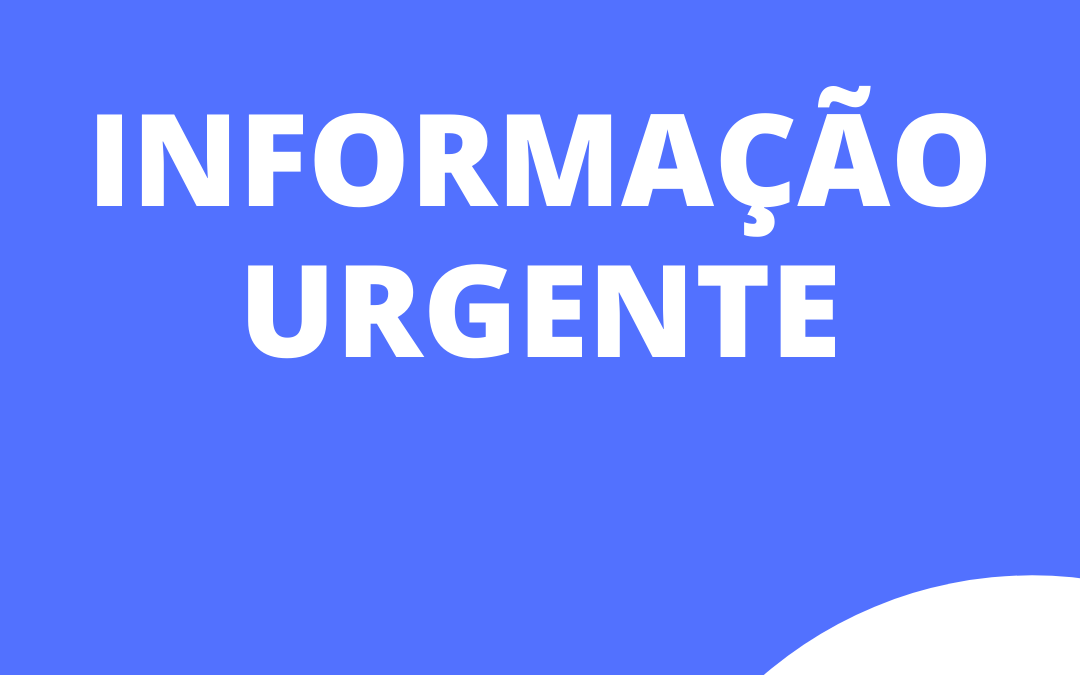 INFORMAÇÃO URGENTE